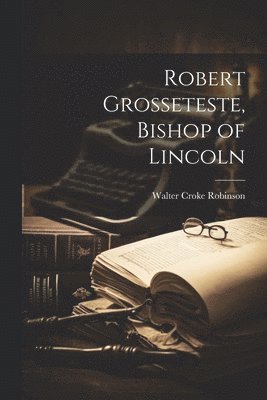 Robert Grosseteste, Bishop of Lincoln

Walter Croke Robinson